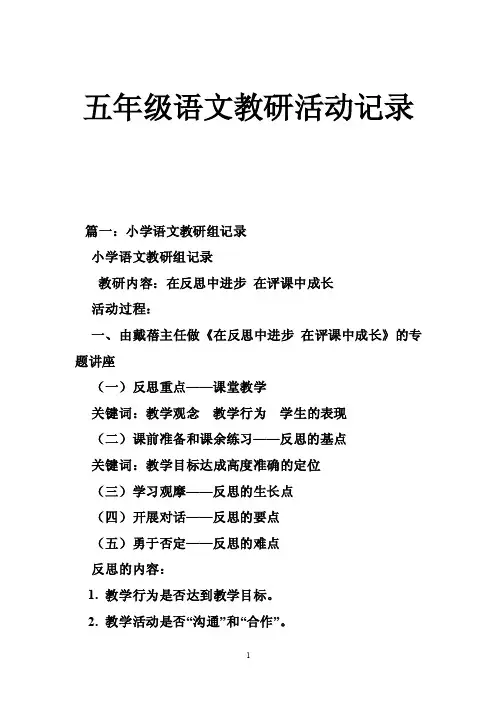 五年级语文教研活动记录

篇一：小学语文教研组记录

小学语文教研组记录

教研内容：在反思中进步 在评课中成长

活动过程：

一、由戴蓓主任做《在反思中进步 在评课中成长》的专题讲座

（一）反思重点——课堂教学

关键词：教学观念 教学行为 学生的表现

（二）课前准备和课余练习——反思的基点

关键词：教学目标达成高度准确的定位

（三）学习观摩——反思的生长点

（四）开展对话——反思的要点

（五）勇于否定——反思的难点

反思的内容：

1. 教学行为是否达到教学目标。

2. 教学活动是否“沟通”和“合作”。

1